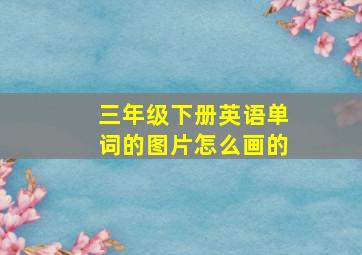 三年级下册英语单词的图片怎么画的